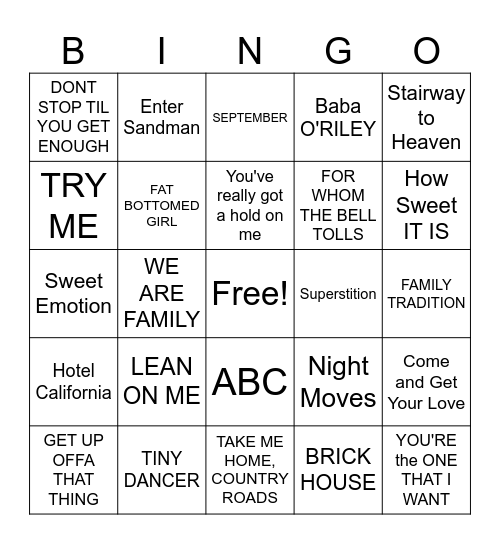 | B | I | N | G | O |
|---|---|---|---|---|
| DONT STOP TIL YOU GET ENOUGH | Enter Sandman | SEPTEMBER | Baba O'RILEY | Stairway to Heaven |
| TRY ME | FAT BOTTOMED GIRL | You've really got a hold on me | FOR WHOM THE BELL TOLLS | How Sweet IT IS |
| Sweet Emotion | WE ARE FAMILY | Free! | Superstition | FAMILY TRADITION |
| Hotel California | LEAN ON ME | ABC | Night Moves | Come and Get Your Love |
| GET UP OFFA THAT THING | TINY DANCER | TAKE ME HOME, COUNTRY ROADS | BRICK HOUSE | YOU'RE the ONE THAT I WANT |